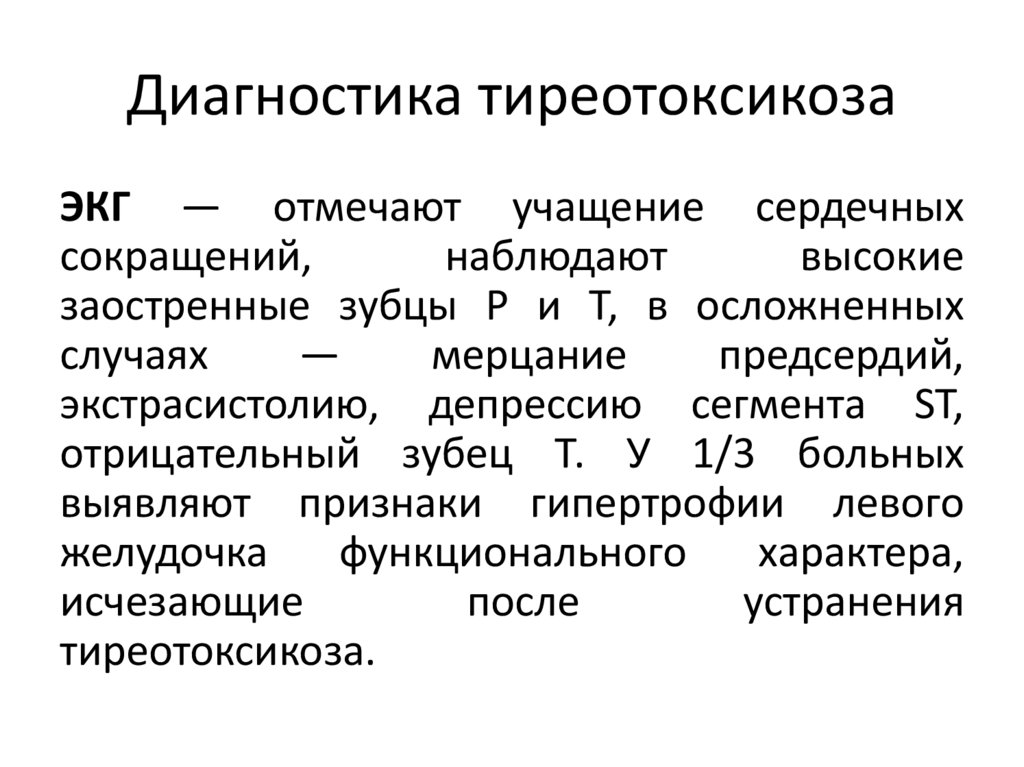 Диагностика тиреотоксикоза

ЭКГ — отмечают учащение сердечных сокращений, наблюдают высокие заостренные зубцы Р и Т, в осложненных случаях — мерцание предсердий, экстрасистолию, депрессию сегмента ST, отрицательный зубец Т. У 1/3 больных выявляют признаки гипертрофии левого желудочка функционального характера, исчезающие после устранения тиреотоксикоза.